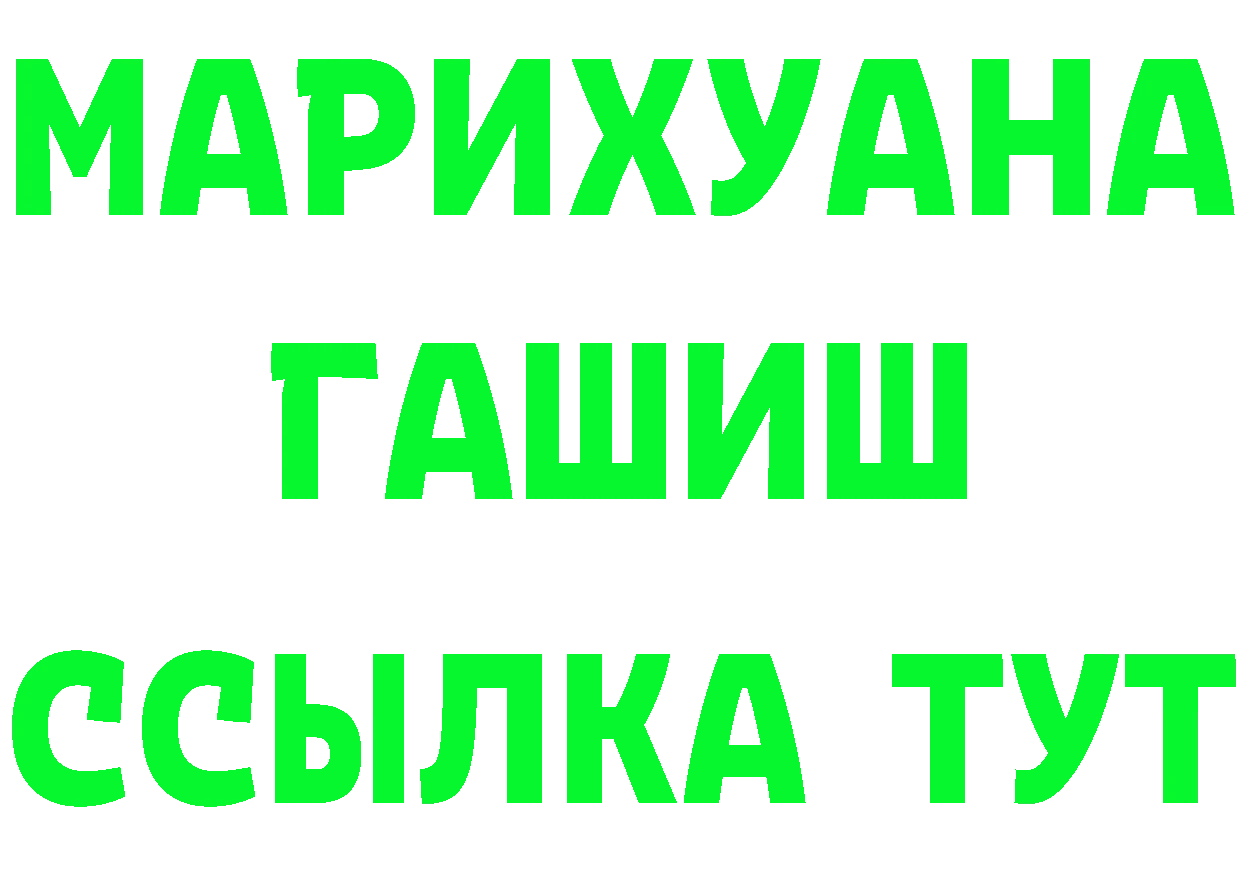 МАРИХУАНА
ГАШИШ
ССЫЛКА ТУТ